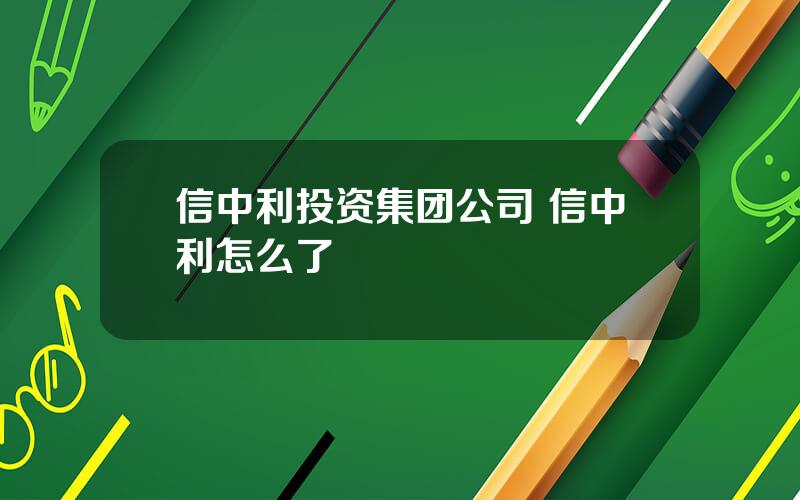 信中利投资集团公司 信中利怎么了